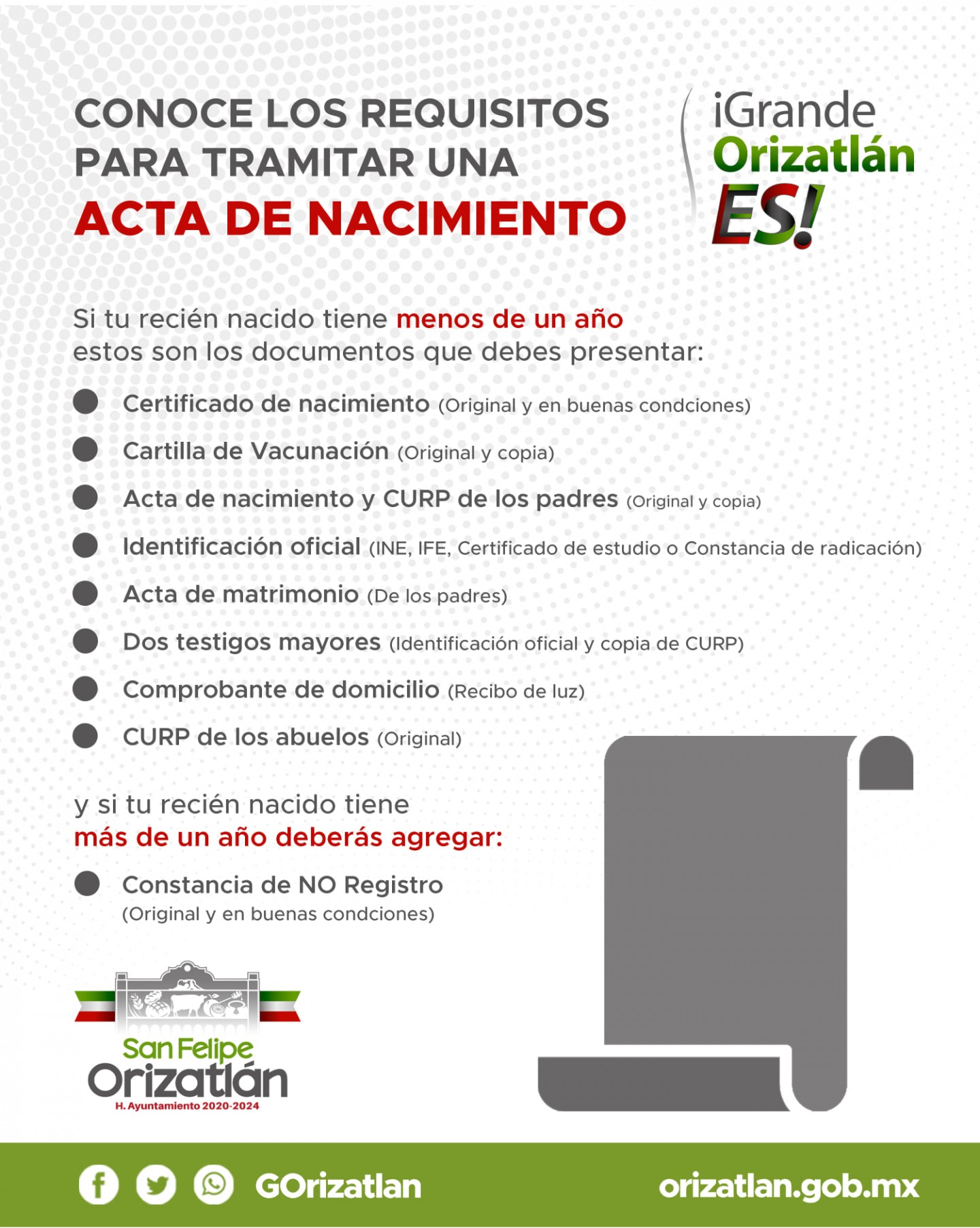 CONOCE LOS REQUISITOS PARA TRAMITAR UNA
ACTA DE NACIMIENTO

¡Grande Orizatlán ES!

Si tu recién nacido tiene menos de un año estos son los documentos que debes presentar:

Certificado de nacimiento (Original y en buenas condciones)
Cartilla de Vacunación (Original y copia)
Acta de nacimiento y CURP de los padres (Original y copia)
Identificación oficial (INE, IFE, Certificado de estudio o Constancia de radicación)
Acta de matrimonio (De los padres)
Dos testigos mayores (Identificación oficial y copia de CURP)
Comprobante de domicilio (Recibo de luz)
CURP de los abuelos (Original)

y si tu recién nacido tiene
más de un año deberás agregar:

Constancia de NO Registro
(Original y en buenas condciones)

San Felipe Orizatlán
H. Ayuntamiento 2020-2024

GOrizatlan
orizatlan.gob.mx